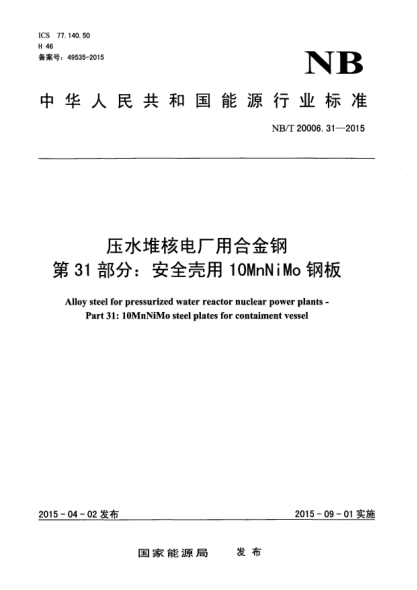 ICS 77.140.50
H 46
备案号：49535-2015

NB

中华人民共和国能源行业标准

NB/T 20006.31—2015

压水堆核电厂用合金钢
第31部分：安全壳用10MnNiMo钢板

Alloy steel for pressurized water reactor nuclear power plants - Part 31: 10MnNiMo steel plates for contaiment vessel

2015-04-02发布

2015-09-01实施

国家能源局 发布